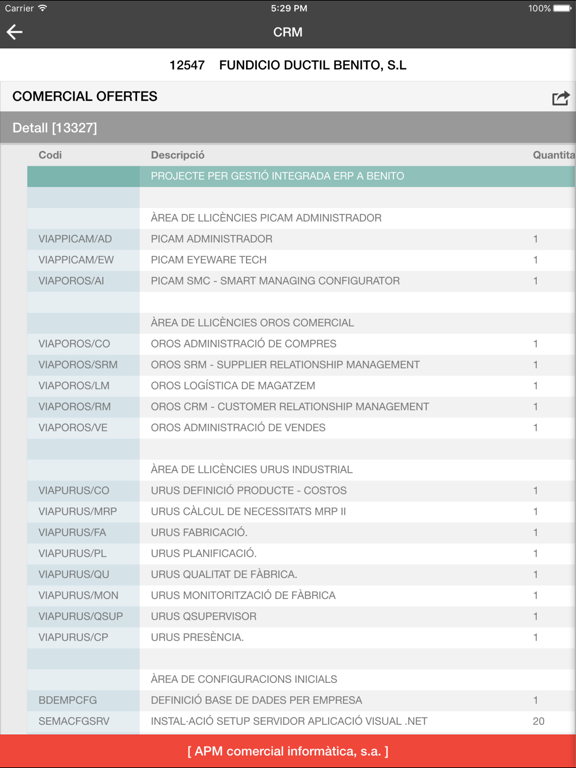 Carrier 5:29 PM 100%

CRM

12547 FUNDICIO DUCTIL BENITO, S.L

COMERCIAL OFERTES

Detall [13327]

| Codi | Descripció | Quantita |
|---|---|---|
| | PROJECTE PER GESTIÓ INTEGRADA ERP A BENITO | |
| | | |
| | ÀREA DE LLICÈNCIES PICAM ADMINISTRADOR | |
| VIAPPICAM/AD | PICAM ADMINISTRADOR | 1 |
| VIAPPICAM/EW | PICAM EYEWARE TECH | 1 |
| VIAPOROS/AI | PICAM SMC - SMART MANAGING CONFIGURATOR | 1 |
| | | |
| | ÀREA DE LLICÈNCIES OROS COMERCIAL | |
| VIAPOROS/CO | OROS ADMINISTRACIÓ DE COMPRES | 1 |
| VIAPOROS/SRM | OROS SRM - SUPPLIER RELATIONSHIP MANAGEMENT | 1 |
| VIAPOROS/LM | OROS LOGÍSTICA DE MAGATZEM | 1 |
| VIAPOROS/RM | OROS CRM - CUSTOMER RELATIONSHIP MANAGEMENT | 1 |
| VIAPOROS/VE | OROS ADMINISTRACIÓ DE VENDES | 1 |
| | | |
| | ÀREA DE LLICÈNCIES URUS INDUSTRIAL | |
| VIAPURUS/CO | URUS DEFINICIÓ PRODUCTE - COSTOS | 1 |
| VIAPURUS/MRP | URUS CÀLCUL DE NECESSITATS MRP II | 1 |
| VIAPURUS/FA | URUS FABRICACIÓ. | 1 |
| VIAPURUS/PL | URUS PLANIFICACIÓ. | 1 |
| VIAPURUS/QU | URUS QUALITAT DE FÀBRICA. | 1 |
| VIAPURUS/MON | URUS MONITORITZACIÓ DE FÀBRICA | 1 |
| VIAPURUS/QSUP | URUS QSUPERVISOR | 1 |
| VIAPURUS/CP | URUS PRESÈNCIA. | 1 |
| | | |
| | ÀREA DE CONFIGURACIONS INICIALS | |
| BDEMPCFG | DEFINICIÓ BASE DE DADES PER EMPRESA | 1 |
| SEMACFGSRV | INSTAL·ACIÓ SETUP SERVIDOR APLICACIÓ VISUAL .NET | 20 |

[ APM comercial informàtica, s.a. ]